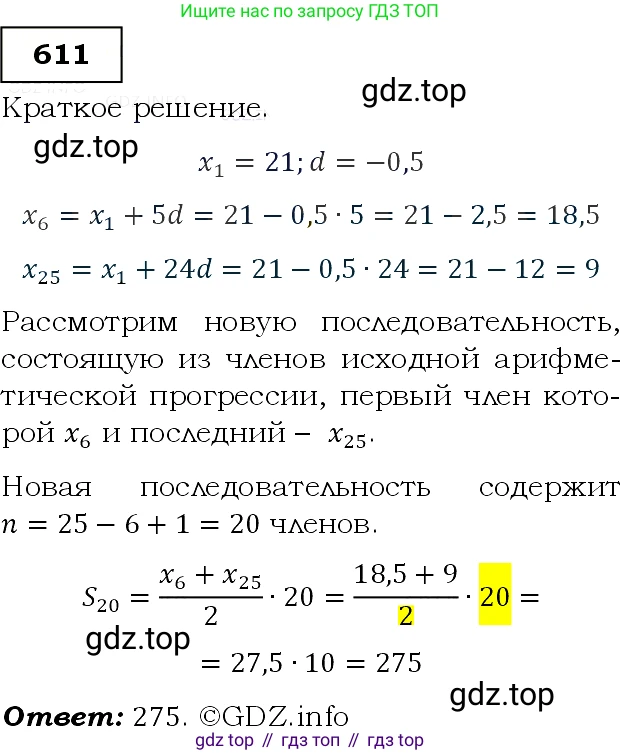 Ищите нас по запросу ГДЗ ТОП

611

gdz.top

Краткое решение.

gdz.top

$x_1 = 21; d = -0,5$

$x_6 = x_1 + 5d = 21 - 0,5 \cdot 5 = 21 - 2,5 = 18,5$

$x_{25} = x_1 + 24d = 21 - 0,5 \cdot 24 = 21 - 12 = 9$

Рассмотрим новую последовательность, состоящую из членов исходной арифметической прогрессии, первый член которой $x_6$ и последний – $x_{25}$.

Новая последовательность содержит $n = 25 - 6 + 1 = 20$ членов.

$S_{20} = \frac{x_6 + x_{25}}{2} \cdot 20 = \frac{18,5 + 9}{2} \cdot 20 =$

gdz.top

$= 27,5 \cdot 10 = 275$

gdz.top

Ответ: 275. ©GDZ.info

gdz top // гдз топ // гдз top